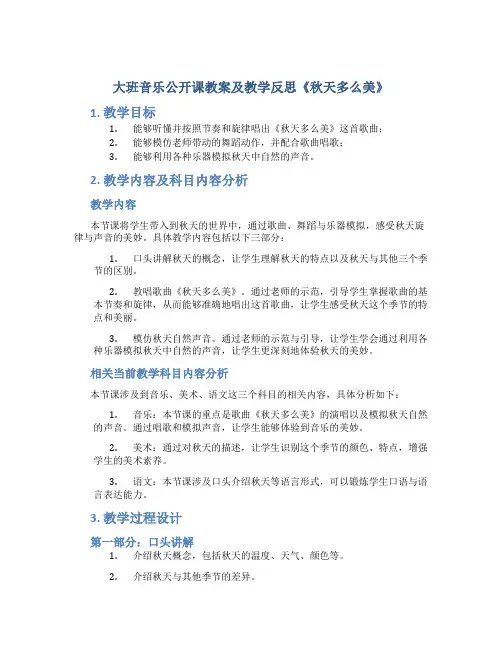 大班音乐公开课教案及教学反思《秋天多么美》

1. 教学目标

1. 能够听懂并按照节奏和旋律唱出《秋天多么美》这首歌曲；
2. 能够模仿老师带动的舞蹈动作，并配合歌曲唱歌；
3. 能够利用各种乐器模拟秋天中自然的声音。

2. 教学内容及科目内容分析

教学内容

本节课将学生带入到秋天的世界中，通过歌曲、舞蹈与乐器模拟，感受秋天旋律与声音的美妙。具体教学内容包括以下三部分：

1. 口头讲解秋天的概念，让学生理解秋天的特点以及秋天与其他三个季节的区别。

2. 教唱歌曲《秋天多么美》。通过老师的示范，引导学生掌握歌曲的基本节奏和旋律，从而能够准确地唱出这首歌曲，让学生感受秋天这个季节的特点和美丽。

3. 模仿秋天自然声音。通过老师的示范与引导，让学生学会通过利用各种乐器模拟秋天中自然的声音，让学生更深刻地体验秋天的美妙。

相关当前教学科目内容分析

本节课涉及到音乐、美术、语文这三个科目的相关内容，具体分析如下：

1. 音乐：本节课的重点是歌曲《秋天多么美》的演唱以及模拟秋天自然的声音。通过唱歌和模拟声音，让学生能够体验到音乐的美妙。

2. 美术：通过对秋天的描述，让学生识别这个季节的颜色、特点，增强学生的美术素养。

3. 语文：本节课涉及口头介绍秋天等语言形式，可以锻炼学生口语与语言表达能力。

3. 教学过程设计

第一部分：口头讲解

1. 介绍秋天概念，包括秋天的温度、天气、颜色等。

2. 介绍秋天与其他季节的差异。